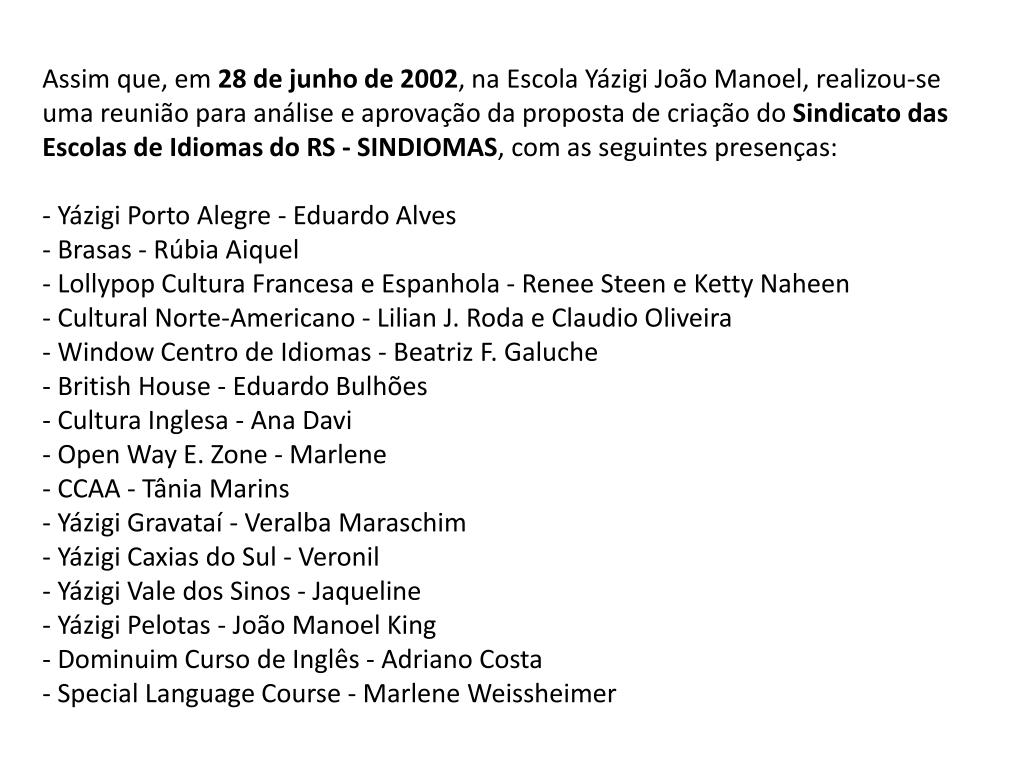 Assim que, em 28 de junho de 2002, na Escola Yázigi João Manoel, realizou-se uma reunião para análise e aprovação da proposta de criação do Sindicato das Escolas de Idiomas do RS - SINDIOMAS, com as seguintes presenças:

- Yázigi Porto Alegre - Eduardo Alves
- Brasas - Rúbia Aiquel
- Lollypop Cultura Francesa e Espanhola - Renee Steen e Ketty Naheen
- Cultural Norte-Americano - Lilian J. Roda e Claudio Oliveira
- Window Centro de Idiomas - Beatriz F. Galuche
- British House - Eduardo Bulhões
- Cultura Inglesa - Ana Davi
- Open Way E. Zone - Marlene
- CCAA - Tânia Marins
- Yázigi Gravataí - Veralba Maraschim
- Yázigi Caxias do Sul - Veronil
- Yázigi Vale dos Sinos - Jaqueline
- Yázigi Pelotas - João Manoel King
- Dominuim Curso de Inglês - Adriano Costa
- Special Language Course - Marlene Weissheimer